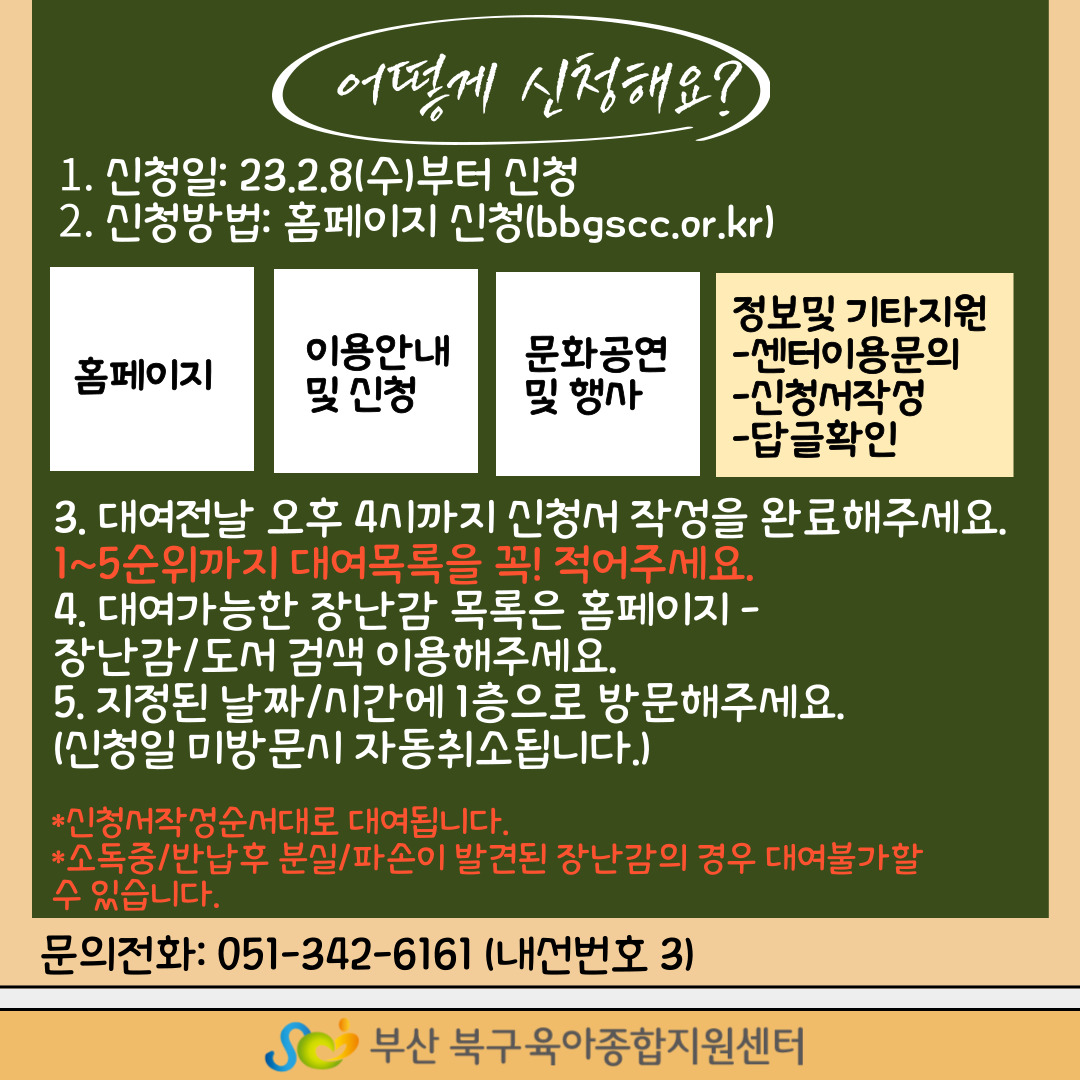 어떻게 신청해요?

1. 신청일: 23.2.8(수)부터 신청
2. 신청방법: 홈페이지 신청(bbgscc.or.kr)

홈페이지

이용안내 및 신청

문화공연 및 행사

정보및 기타지원
-센터이용문의
-신청서작성
-답글확인

3. 대여전날 오후 4시까지 신청서 작성을 완료해주세요.
1~5순위까지 대여목록을 꼭! 적어주세요.
4. 대여가능한 장난감 목록은 홈페이지 - 장난감/도서 검색 이용해주세요.
5. 지정된 날짜/시간에 1층으로 방문해주세요.
(신청일 미방문시 자동취소됩니다.)

*신청서작성순서대로 대여됩니다.
*소독중/반납후 분실/파손이 발견된 장난감의 경우 대여불가할 수 있습니다.

문의전화: 051-342-6161 (내선번호 3)

부산 북구육아종합지원센터